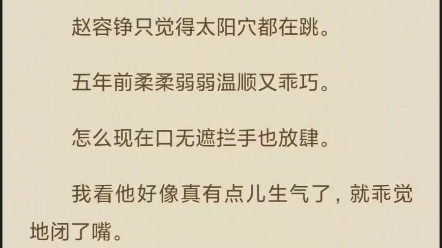 赵容铮只觉得太阳穴都在跳。

五年前柔柔弱弱温顺又乖巧。

怎么现在口无遮拦手也放肆。

我看他好像真有点儿生气了，就乖觉地闭了嘴。